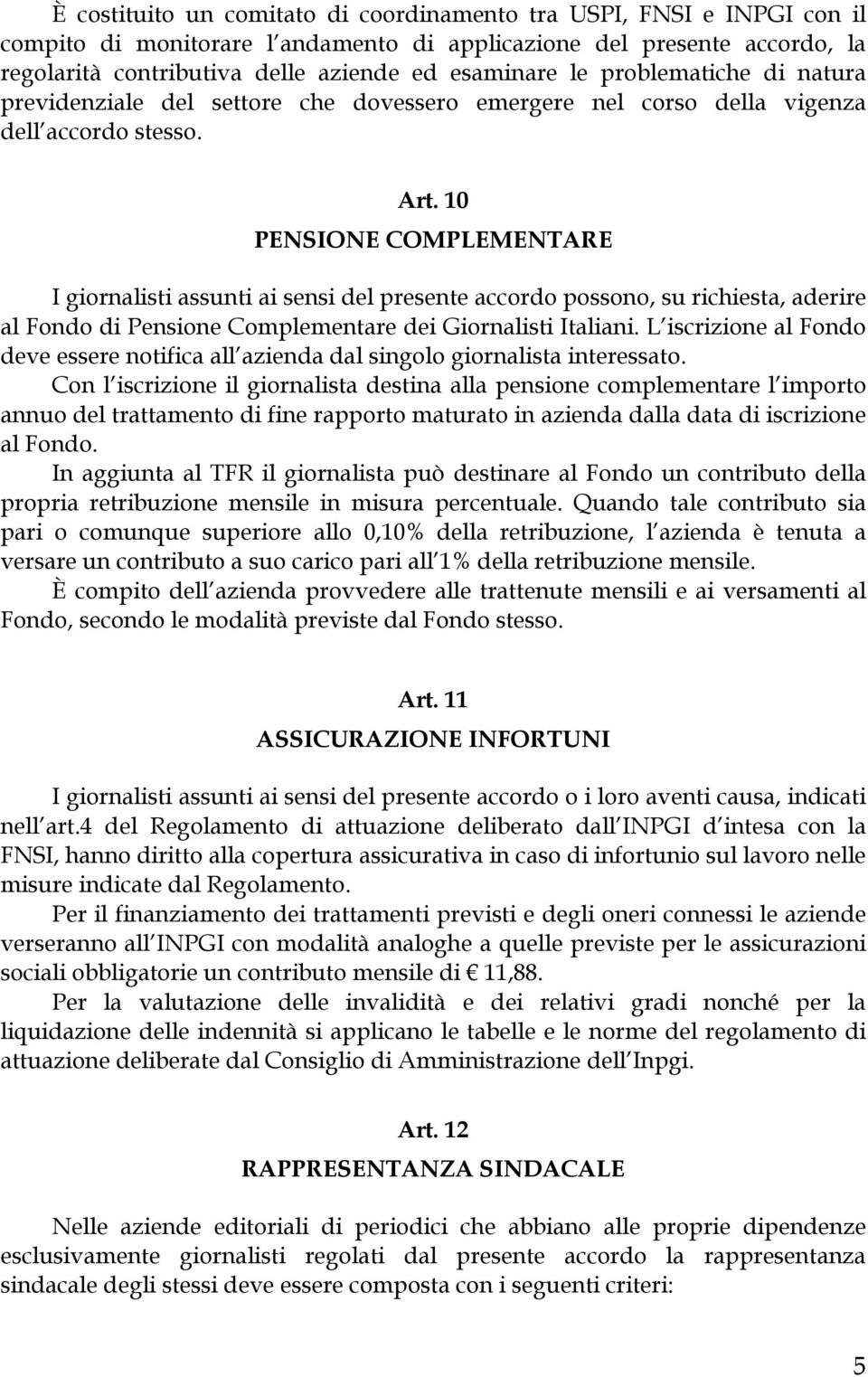 È costituito un comitato di coordinamento tra USPI, FNSI e INPGI con il compito di monitorare l andamento di applicazione del presente accordo, la regolarità contributiva delle aziende ed esaminare le problematiche di natura previdenziale del settore che dovessero emergere nel corso della vigenza dell accordo stesso.

Art. 10
PENSIONE COMPLEMENTARE

I giornalisti assunti ai sensi del presente accordo possono, su richiesta, aderire al Fondo di Pensione Complementare dei Giornalisti Italiani. L iscrizione al Fondo deve essere notifica all azienda dal singolo giornalista interessato.
Con l iscrizione il giornalista destina alla pensione complementare l importo annuo del trattamento di fine rapporto maturato in azienda dalla data di iscrizione al Fondo.
In aggiunta al TFR il giornalista può destinare al Fondo un contributo della propria retribuzione mensile in misura percentuale. Quando tale contributo sia pari o comunque superiore allo 0,10% della retribuzione, l azienda è tenuta a versare un contributo a suo carico pari all 1% della retribuzione mensile.
È compito dell azienda provvedere alle trattenute mensili e ai versamenti al Fondo, secondo le modalità previste dal Fondo stesso.

Art. 11
ASSICURAZIONE INFORTUNI

I giornalisti assunti ai sensi del presente accordo o i loro aventi causa, indicati nell art.4 del Regolamento di attuazione deliberato dall INPGI d intesa con la FNSI, hanno diritto alla copertura assicurativa in caso di infortunio sul lavoro nelle misure indicate dal Regolamento.
Per il finanziamento dei trattamenti previsti e degli oneri connessi le aziende verseranno all INPGI con modalità analoghe a quelle previste per le assicurazioni sociali obbligatorie un contributo mensile di € 11,88.
Per la valutazione delle invalidità e dei relativi gradi nonché per la liquidazione delle indennità si applicano le tabelle e le norme del regolamento di attuazione deliberate dal Consiglio di Amministrazione dell Inpgi.

Art. 12
RAPPRESENTANZA SINDACALE

Nelle aziende editoriali di periodici che abbiano alle proprie dipendenze esclusivamente giornalisti regolati dal presente accordo la rappresentanza sindacale degli stessi deve essere composta con i seguenti criteri:

5